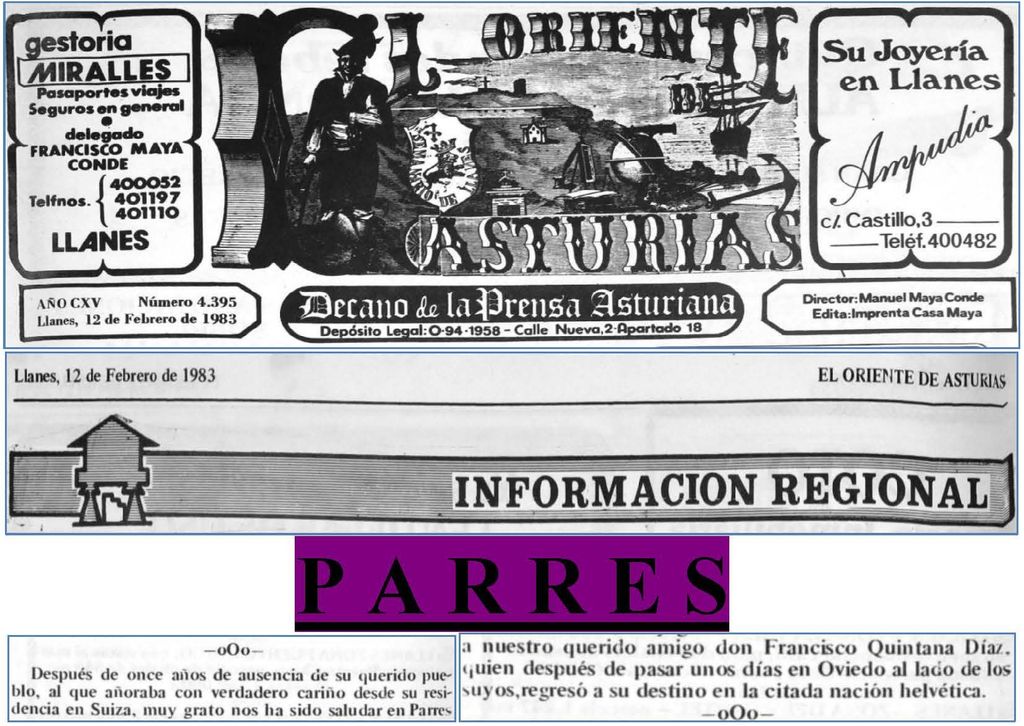 gestoria
MIRALLES
Pasaportes viajes
Seguros en general
•
delegado
FRANCISCO MAYA CONDE
Telfnos. 400052
401197
401110
LLANES

EL ORIENTE DE ASTURIAS

Su Joyería en Llanes
Ampudia
c/. Castillo, 3
Teléf. 400482

AÑO CXV Número 4.395
Llanes, 12 de Febrero de 1983

Decano de la Prensa Asturiana
Depósito Legal: O-94-1958 - Calle Nueva, 2-Apartado 18

Director: Manuel Maya Conde
Edita: Imprenta Casa Maya

Llanes, 12 de Febrero de 1983

EL ORIENTE DE ASTURIAS

INFORMACION REGIONAL

PARRES

-oOo-

Después de once años de ausencia de su querido pueblo, al que añoraba con verdadero cariño desde su residencia en Suiza, muy grato nos ha sido saludar en Parres

a nuestro querido amigo don Francisco Quintana Díaz, quien después de pasar unos días en Oviedo al lado de los suyos, regresó a su destino en la citada nación helvética.

-oOo-